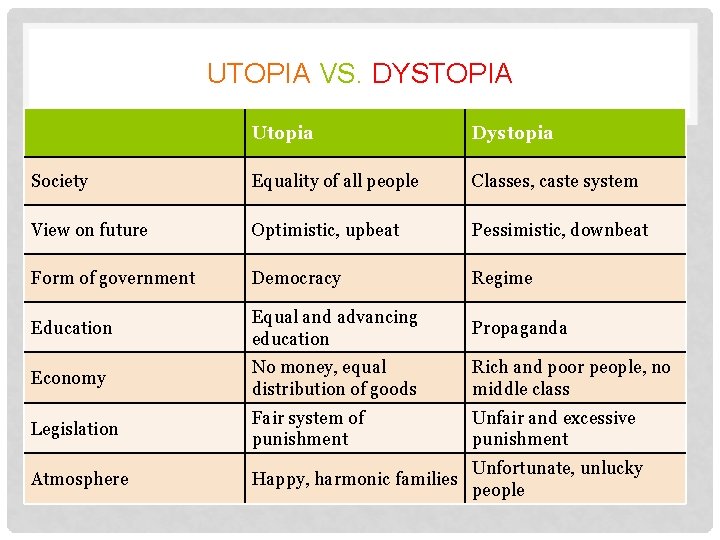 UTOPIA VS. DYSTOPIA

|  | Utopia | Dystopia |
|---|---|---|
| Society | Equality of all people | Classes, caste system |
| View on future | Optimistic, upbeat | Pessimistic, downbeat |
| Form of government | Democracy | Regime |
| Education | Equal and advancing education | Propaganda |
| Economy | No money, equal distribution of goods | Rich and poor people, no middle class |
| Legislation | Fair system of punishment | Unfair and excessive punishment |
| Atmosphere | Happy, harmonic families | Unfortunate, unlucky people |